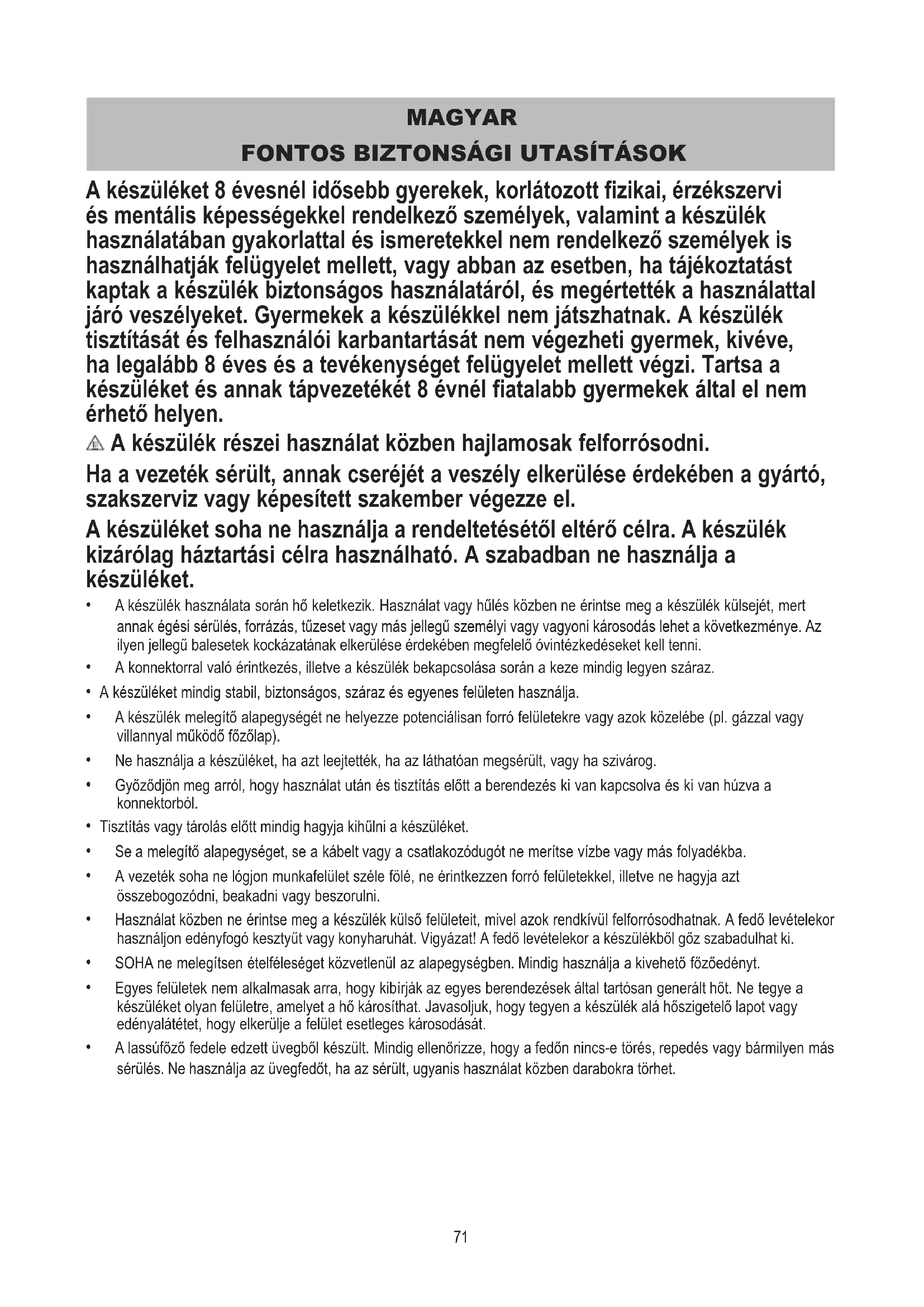 MAGYAR
FONTOS BIZTONSÁGI UTASÍTÁSOK

A készüléket 8 évesnél idősebb gyerekek, korlátozott fizikai, érzékszervi és mentális képességekkel rendelkező személyek, valamint a készülék használatában gyakorlattal és ismeretekkel nem rendelkező személyek is használhatják felügyelet mellett, vagy abban az esetben, ha tájékoztatást kaptak a készülék biztonságos használatáról, és megértették a használattal járó veszélyeket. Gyermekek a készülékkel nem játszhatnak. A készülék tisztítását és felhasználói karbantartását nem végezheti gyermek, kivéve, ha legalább 8 éves és a tevékenységet felügyelet mellett végzi. Tartsa a készüléket és annak tápvezetékét 8 évnél fiatalabb gyermekek által el nem érhető helyen.

A készülék részei használat közben hajlamosak felforrósodni.

Ha a vezeték sérült, annak cseréjét a veszély elkerülése érdekében a gyártó, szakszerviz vagy képesített szakember végezze el.

A készüléket soha ne használja a rendeltetésétől eltérő célra. A készülék kizárólag háztartási célra használható. A szabadban ne használja a készüléket.

• A készülék használata során hő keletkezik. Használat vagy hűlés közben ne érintse meg a készülék külsejét, mert annak égési sérülés, forrázás, tűzeset vagy más jellegű személyi vagy vagyoni károsodás lehet a következménye. Az ilyen jellegű balesetek kockázatának elkerülése érdekében megfelelő óvintézkedéseket kell tenni.
• A konnektorral való érintkezés, illetve a készülék bekapcsolása során a keze mindig legyen száraz.
• A készüléket mindig stabil, biztonságos, száraz és egyenes felületen használja.
• A készülék melegítő alapegységét ne helyezze potenciálisan forró felületekre vagy azok közelébe (pl. gázzal vagy villannyal működő főzőlap).
• Ne használja a készüléket, ha azt leejtették, ha az láthatóan megsérült, vagy ha szivárog.
• Győződjön meg arról, hogy használat után és tisztítás előtt a berendezés ki van kapcsolva és ki van húzva a konnektorból.
• Tisztítás vagy tárolás előtt mindig hagyja kihűlni a készüléket.
• Se a melegítő alapegységet, se a kábelt vagy a csatlakozódugót ne merítse vízbe vagy más folyadékba.
• A vezeték soha ne lógjon munkafelület széle fölé, ne érintkezzen forró felületekkel, illetve ne hagyja azt összebogozódni, beakadni vagy beszorulni.
• Használat közben ne érintse meg a készülék külső felületeit, mivel azok rendkívül felforrósodhatnak. A fedő levételekor használjon edényfogó kesztyűt vagy konyharuhát. Vigyázat! A fedő levételekor a készülékből gőz szabadulhat ki.
• SOHA ne melegítsen ételféleséget közvetlenül az alapegységben. Mindig használja a kivehető főzőedényt.
• Egyes felületek nem alkalmasak arra, hogy kibírják az egyes berendezések által tartósan generált hőt. Ne tegye a készüléket olyan felületre, amelyet a hő károsíthat. Javasoljuk, hogy tegyen a készülék alá hőszigetelő lapot vagy edényalátétet, hogy elkerülje a felület esetleges károsodását.
• A lassúfőző fedele edzett üvegből készült. Mindig ellenőrizze, hogy a fedőn nincs-e törés, repedés vagy bármilyen más sérülés. Ne használja az üvegfedőt, ha az sérült, ugyanis használat közben darabokra törhet.

71